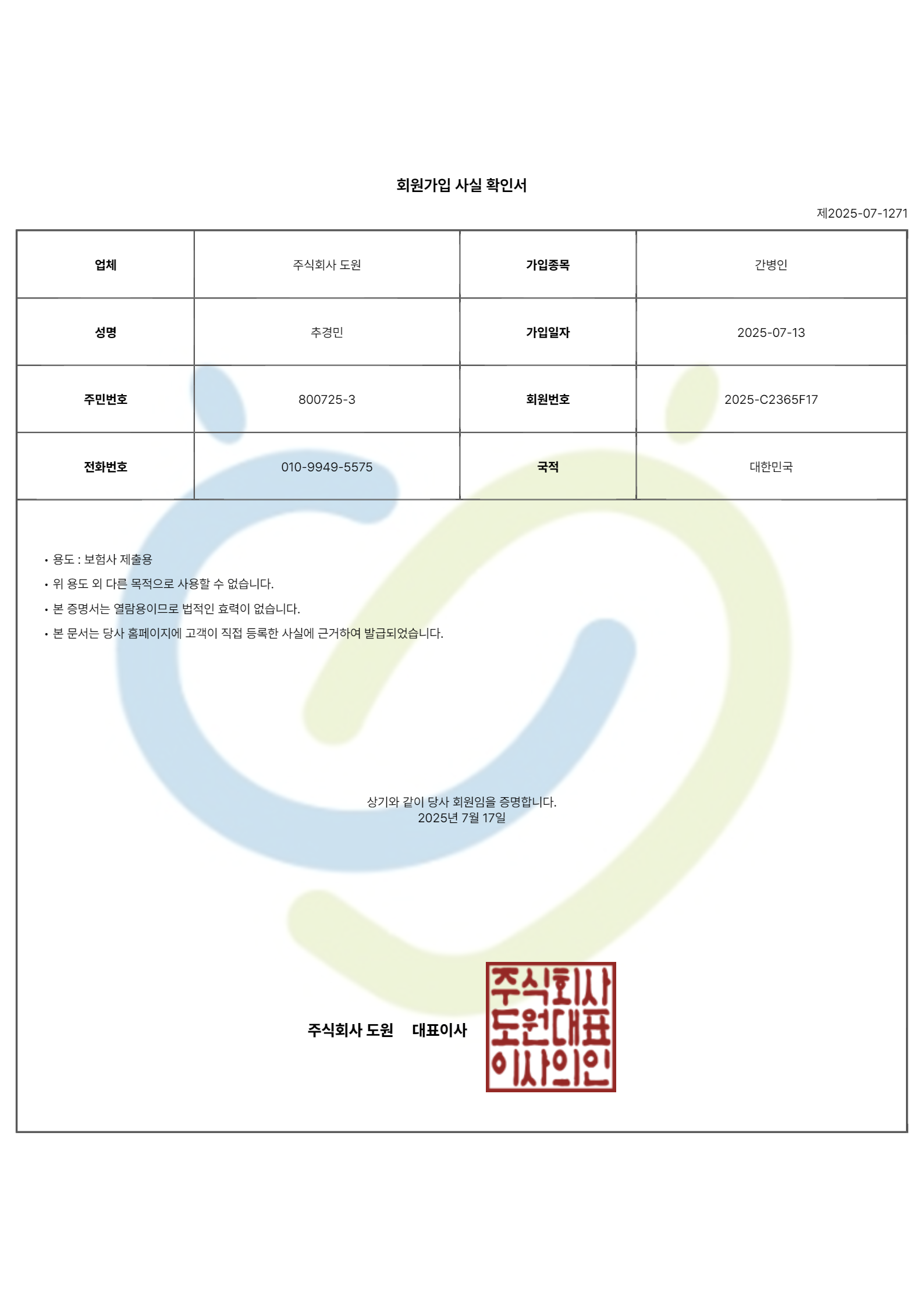 회원가입 사실 확인서

제2025-07-1271

| 업체 | 주식회사 도원 | 가입종목 | 간병인 |
|---|---|---|---|
| 성명 | 추경민 | 가입일자 | 2025-07-13 |
| 주민번호 | 800725-3 | 회원번호 | 2025-C2365F17 |
| 전화번호 | 010-9949-5575 | 국적 | 대한민국 |

• 용도 : 보험사 제출용
• 위 용도 외 다른 목적으로 사용할 수 없습니다.
• 본 증명서는 열람용이므로 법적인 효력이 없습니다.
• 본 문서는 당사 홈페이지에 고객이 직접 등록한 사실에 근거하여 발급되었습니다.

상기와 같이 당사 회원임을 증명합니다.
2025년 7월 17일

주식회사 도원 대표이사

주식회사 도원대표 이사의인